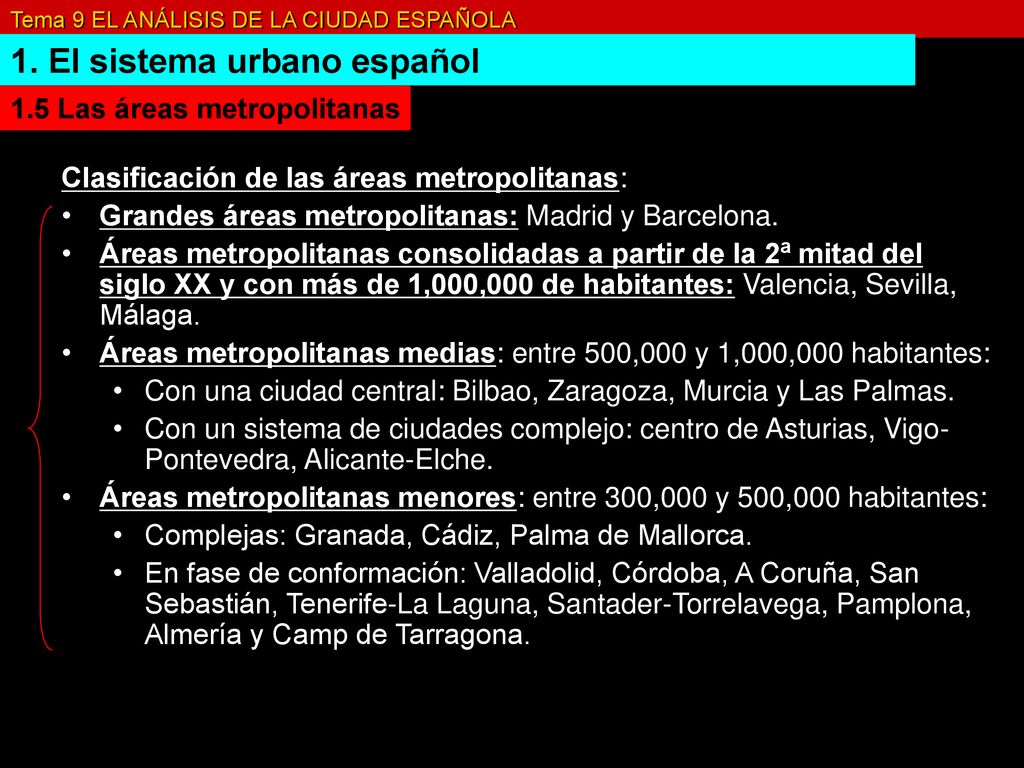 Tema 9 EL ANÁLISIS DE LA CIUDAD ESPAÑOLA

1. El sistema urbano español

1.5 Las áreas metropolitanas

Clasificación de las áreas metropolitanas:

• Grandes áreas metropolitanas: Madrid y Barcelona.
• Áreas metropolitanas consolidadas a partir de la 2ª mitad del siglo XX y con más de 1,000,000 de habitantes: Valencia, Sevilla, Málaga.
• Áreas metropolitanas medias: entre 500,000 y 1,000,000 habitantes:
  • Con una ciudad central: Bilbao, Zaragoza, Murcia y Las Palmas.
  • Con un sistema de ciudades complejo: centro de Asturias, Vigo-Pontevedra, Alicante-Elche.
• Áreas metropolitanas menores: entre 300,000 y 500,000 habitantes:
  • Complejas: Granada, Cádiz, Palma de Mallorca.
  • En fase de conformación: Valladolid, Córdoba, A Coruña, San Sebastián, Tenerife-La Laguna, Santader-Torrelavega, Pamplona, Almería y Camp de Tarragona.